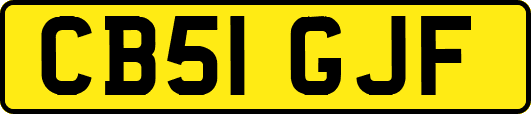 CB51 GJF